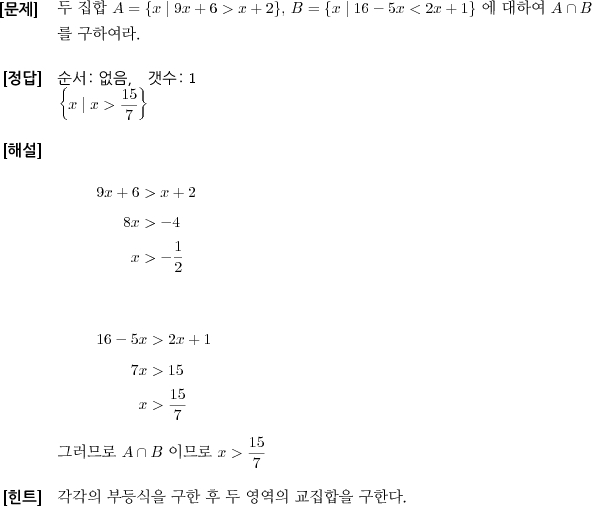 [문제] 두 집합 $A = \{x \mid 9x + 6 > x + 2\}$, $B = \{x \mid 16 - 5x < 2x + 1\}$ 에 대하여 $A \cap B$ 를 구하여라.

[정답] 순서: 없음, 갯수: 1
$\left\{x \mid x > \frac{15}{7}\right\}$

[해설]

$9x + 6 > x + 2$
$8x > -4$
$x > -\frac{1}{2}$

$16 - 5x > 2x + 1$
$7x > 15$
$x > \frac{15}{7}$

그러므로 $A \cap B$ 이므로 $x > \frac{15}{7}$

[힌트] 각각의 부등식을 구한 후 두 영역의 교집합을 구한다.